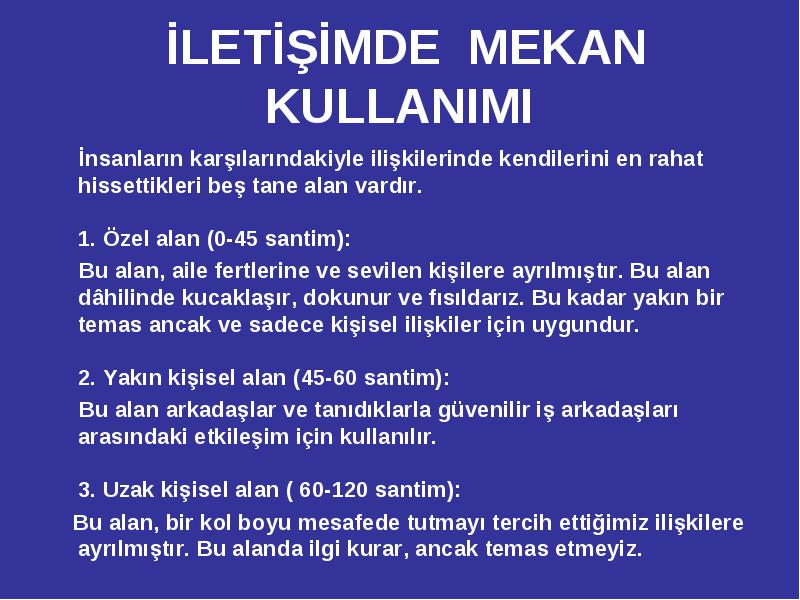 İLETİŞİMDE MEKAN KULLANIMI

İnsanların karşılarındakiyle ilişkilerinde kendilerini en rahat hissettikleri beş tane alan vardır.

1. Özel alan (0-45 santim):

Bu alan, aile fertlerine ve sevilen kişilere ayrılmıştır. Bu alan dâhilinde kucaklaşır, dokunur ve fısıldarız. Bu kadar yakın bir temas ancak ve sadece kişisel ilişkiler için uygundur.

2. Yakın kişisel alan (45-60 santim):

Bu alan arkadaşlar ve tanıdıklarla güvenilir iş arkadaşları arasındaki etkileşim için kullanılır.

3. Uzak kişisel alan ( 60-120 santim):

Bu alan, bir kol boyu mesafede tutmayı tercih ettiğimiz ilişkilere ayrılmıştır. Bu alanda ilgi kurar, ancak temas etmeyiz.